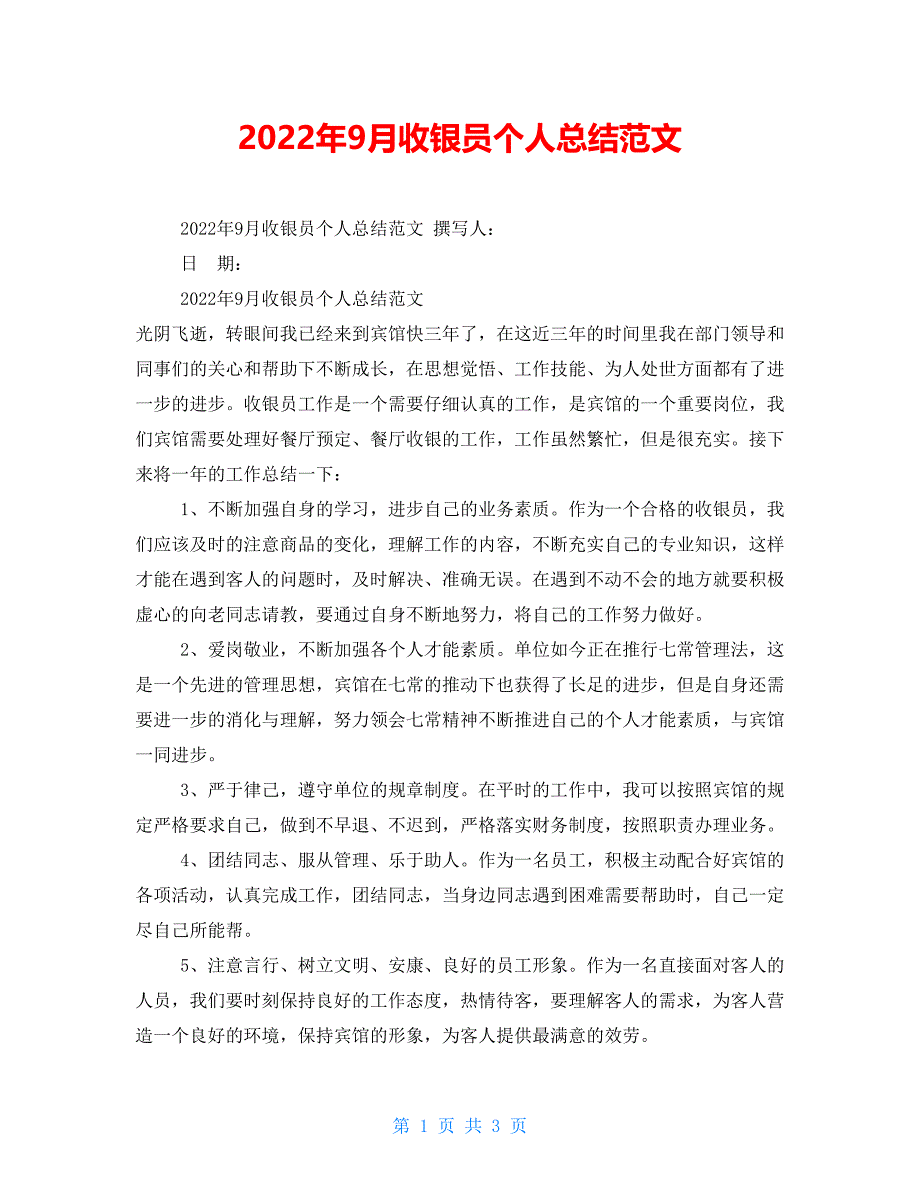 2022年9月收银员个人总结范文

2022年9月收银员个人总结范文 撰写人：

日 期：

2022年9月收银员个人总结范文

光阴飞逝，转眼间我已经来到宾馆快三年了，在这近三年的时间里我在部门领导和同事们的关心和帮助下不断成长，在思想觉悟、工作技能、为人处世方面都有了进一步的进步。收银员工作是一个需要仔细认真的工作，是宾馆的一个重要岗位，我们宾馆需要处理好餐厅预定、餐厅收银的工作，工作虽然繁忙，但是很充实。接下来将一年的工作总结一下：

1、不断加强自身的学习，进步自己的业务素质。作为一个合格的收银员，我们应该及时的注意商品的变化，理解工作的内容，不断充实自己的专业知识，这样才能在遇到客人的问题时，及时解决、准确无误。在遇到不动不会的地方就要积极虚心的向老同志请教，要通过自身不断地努力，将自己的工作努力做好。

2、爱岗敬业，不断加强各个人才能素质。单位如今正在推行七常管理法，这是一个先进的管理思想，宾馆在七常的推动下也获得了长足的进步，但是自身还需要进一步的消化与理解，努力领会七常精神不断推进自己的个人才能素质，与宾馆一同进步。

3、严于律己，遵守单位的规章制度。在平时的工作中，我可以按照宾馆的规定严格要求自己，做到不早退、不迟到，严格落实财务制度，按照职责办理业务。

4、团结同志、服从管理、乐于助人。作为一名员工，积极主动配合好宾馆的各项活动，认真完成工作，团结同志，当身边同志遇到困难需要帮助时，自己一定尽自己所能帮。

5、注意言行、树立文明、安康、良好的员工形象。作为一名直接面对客人的人员，我们要时刻保持良好的工作态度，热情待客，要理解客人的需求，为客人营造一个良好的环境，保持宾馆的形象，为客人提供最满意的效劳。

第 1 页 共 3 页